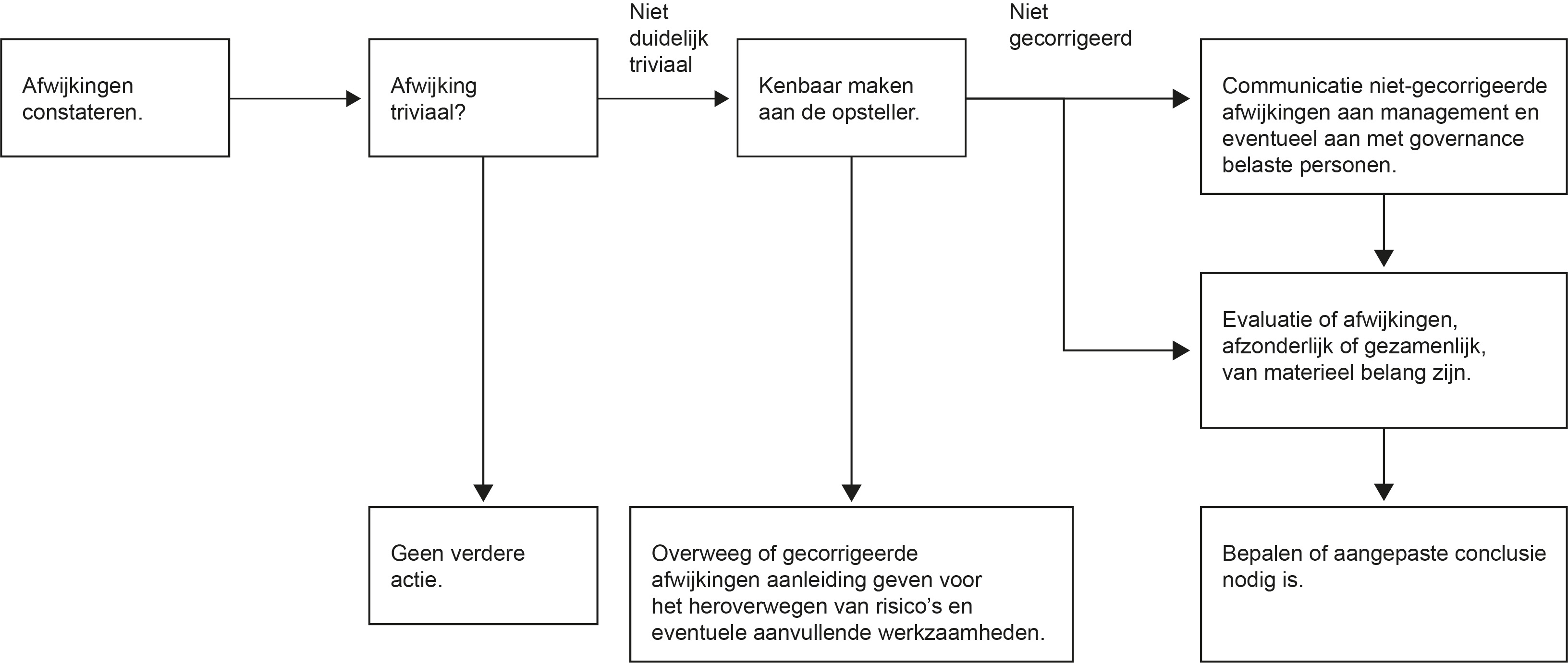 Afwijkingen constateren.

Afwijking triviaal?

Niet duidelijk triviaal

Kenbaar maken aan de opsteller.

Niet gecorrigeerd

Communicatie niet-gecorrigeerde afwijkingen aan management en eventueel aan met governance belaste personen.

Evaluatie of afwijkingen, afzonderlijk of gezamenlijk, van materieel belang zijn.

Geen verdere actie.

Overweeg of gecorrigeerde afwijkingen aanleiding geven voor het heroverwegen van risico's en eventuele aanvullende werkzaamheden.

Bepalen of aangepaste conclusie nodig is.